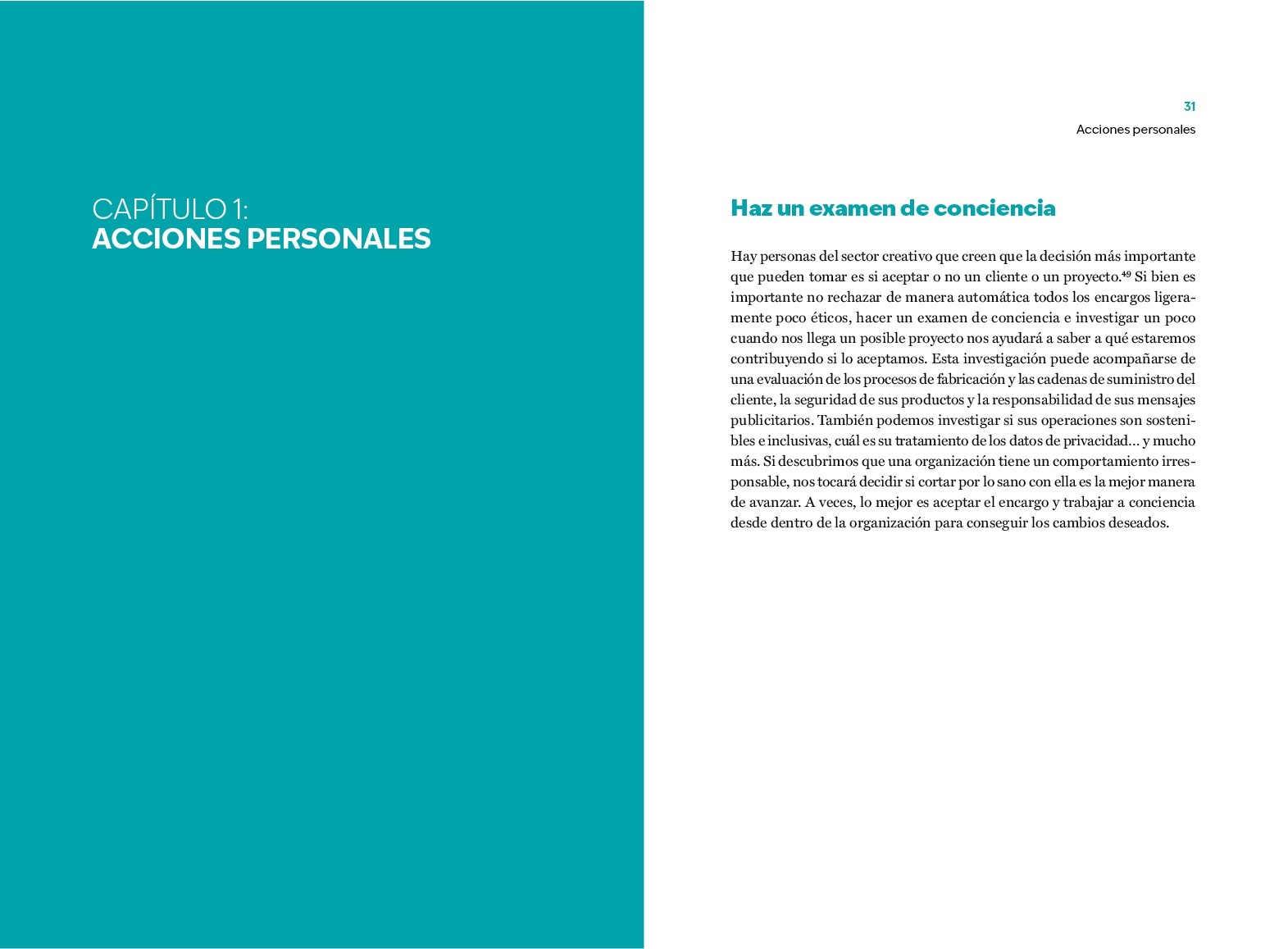 CAPÍTULO 1:
ACCIONES PERSONALES

31
Acciones personales

Haz un examen de conciencia

Hay personas del sector creativo que creen que la decisión más importante que pueden tomar es si aceptar o no un cliente o un proyecto.$^{49}$ Si bien es importante no rechazar de manera automática todos los encargos ligeramente poco éticos, hacer un examen de conciencia e investigar un poco cuando nos llega un posible proyecto nos ayudará a saber a qué estaremos contribuyendo si lo aceptamos. Esta investigación puede acompañarse de una evaluación de los procesos de fabricación y las cadenas de suministro del cliente, la seguridad de sus productos y la responsabilidad de sus mensajes publicitarios. También podemos investigar si sus operaciones son sostenibles e inclusivas, cuál es su tratamiento de los datos de privacidad... y mucho más. Si descubrimos que una organización tiene un comportamiento irresponsable, nos tocará decidir si cortar por lo sano con ella es la mejor manera de avanzar. A veces, lo mejor es aceptar el encargo y trabajar a conciencia desde dentro de la organización para conseguir los cambios deseados.